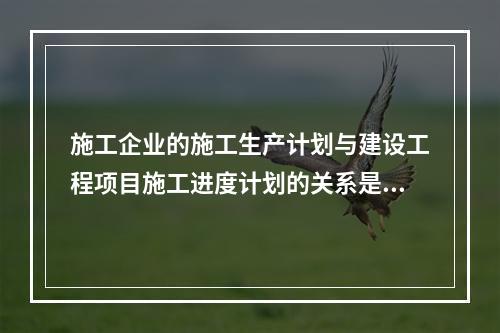 施工企业的施工生产计划与建设工程项目施工进度计划的关系是...